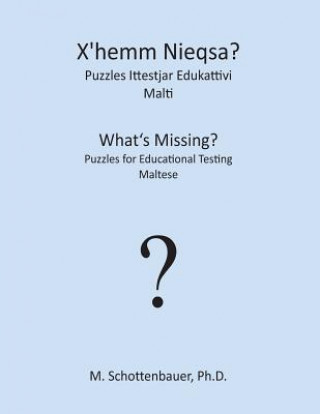 X'hemm Nieqsa?
Puzzles Ittestjar Edukattivi
Malti

What's Missing?
Puzzles for Educational Testing
Maltese

?

M. Schottenbauer, Ph.D.